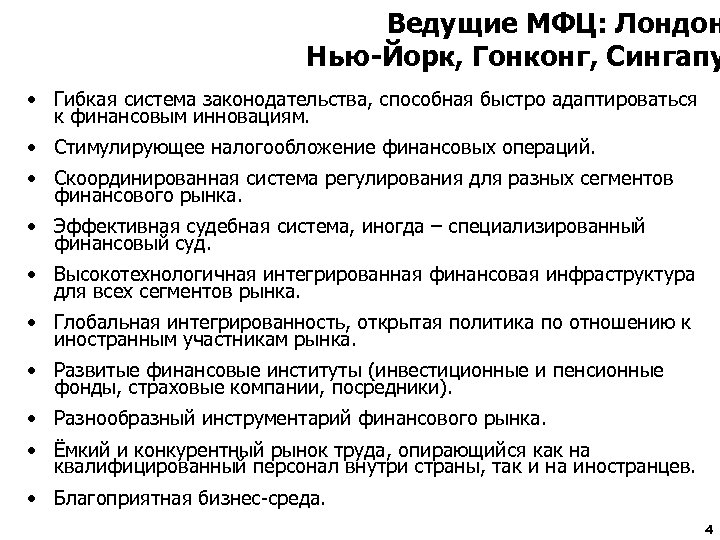 Ведущие МФЦ: Лондон
Нью-Йорк, Гонконг, Сингапу

• Гибкая система законодательства, способная быстро адаптироваться к финансовым инновациям.
• Стимулирующее налогообложение финансовых операций.
• Скоординированная система регулирования для разных сегментов финансового рынка.
• Эффективная судебная система, иногда – специализированный финансовый суд.
• Высокотехнологичная интегрированная финансовая инфраструктура для всех сегментов рынка.
• Глобальная интегрированность, открытая политика по отношению к иностранным участникам рынка.
• Развитые финансовые институты (инвестиционные и пенсионные фонды, страховые компании, посредники).
• Разнообразный инструментарий финансового рынка.
• Ёмкий и конкурентный рынок труда, опирающийся как на квалифицированный персонал внутри страны, так и на иностранцев.
• Благоприятная бизнес-среда.

4